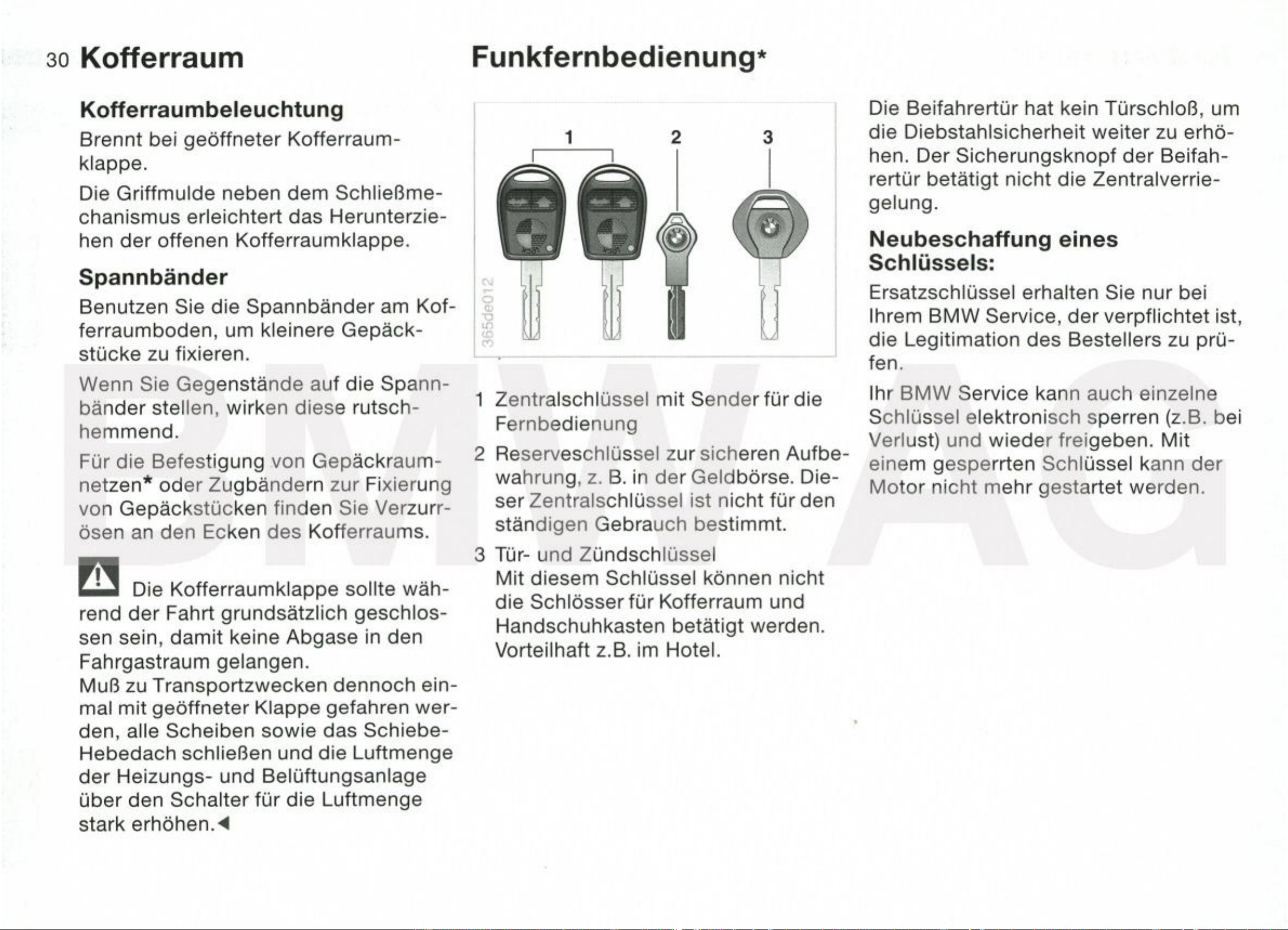 30 Kofferraum

Kofferraumbeleuchtung

Brennt bei geöffneter Kofferraumklappe.

Die Griffmulde neben dem Schließmechanismus erleichtert das Herunterziehen der offenen Kofferraumklappe.

Spannbänder

Benutzen Sie die Spannbänder am Kofferraumboden, um kleinere Gepäckstücke zu fixieren.

Wenn Sie Gegenstände auf die Spannbänder stellen, wirken diese rutschhemmend.

Für die Befestigung von Gepäckraumnetzen* oder Zugbändern zur Fixierung von Gepäckstücken finden Sie Verzurrösen an den Ecken des Kofferraums.

Die Kofferraumklappe sollte während der Fahrt grundsätzlich geschlossen sein, damit keine Abgase in den Fahrgastraum gelangen.
Muß zu Transportzwecken dennoch einmal mit geöffneter Klappe gefahren werden, alle Scheiben sowie das Schiebe-Hebedach schließen und die Luftmenge der Heizungs- und Belüftungsanlage über den Schalter für die Luftmenge stark erhöhen.◄

Funkfernbedienung*

1 2 3

365de012

1 Zentralschlüssel mit Sender für die Fernbedienung

2 Reserveschlüssel zur sicheren Aufbewahrung, z. B. in der Geldbörse. Dieser Zentralschlüssel ist nicht für den ständigen Gebrauch bestimmt.

3 Tür- und Zündschlüssel
Mit diesem Schlüssel können nicht die Schlösser für Kofferraum und Handschuhkasten betätigt werden. Vorteilhaft z.B. im Hotel.

Die Beifahrertür hat kein Türschloß, um die Diebstahlsicherheit weiter zu erhöhen. Der Sicherungsknopf der Beifahrertür betätigt nicht die Zentralverriegelung.

Neubeschaffung eines Schlüssels:

Ersatzschlüssel erhalten Sie nur bei Ihrem BMW Service, der verpflichtet ist, die Legitimation des Bestellers zu prüfen.

Ihr BMW Service kann auch einzelne Schlüssel elektronisch sperren (z.B. bei Verlust) und wieder freigeben. Mit einem gesperrten Schlüssel kann der Motor nicht mehr gestartet werden.

BMW AG